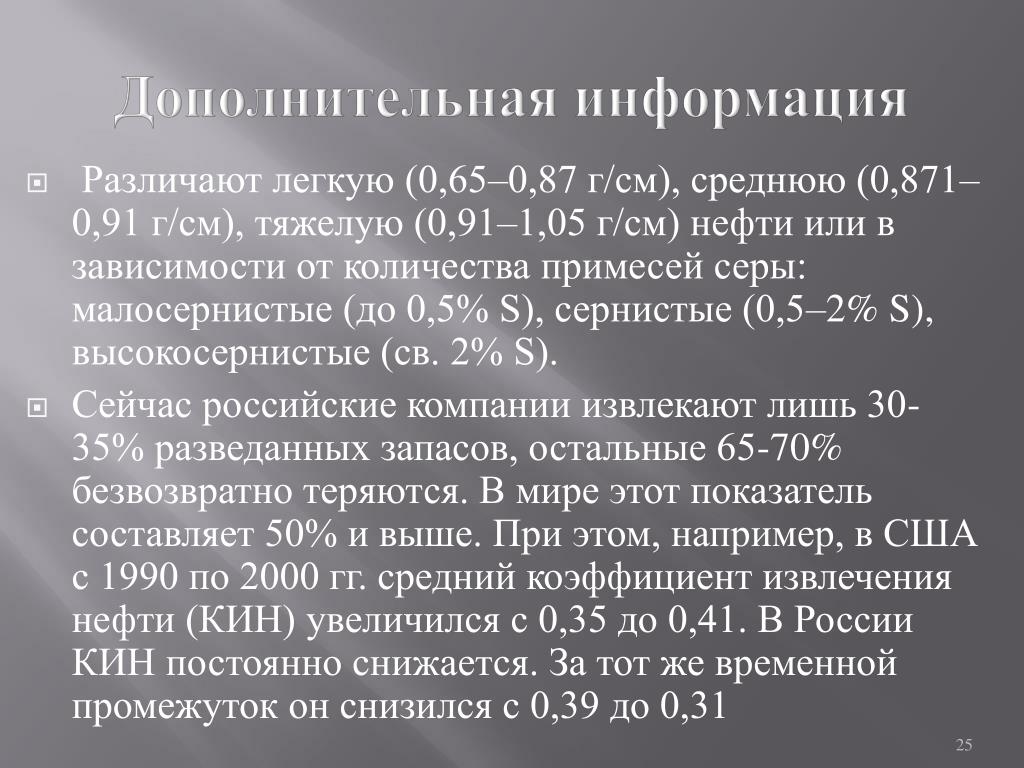 Дополнительная информация

Различают легкую (0,65–0,87 г/см), среднюю (0,871–0,91 г/см), тяжелую (0,91–1,05 г/см) нефти или в зависимости от количества примесей серы: малосернистые (до 0,5% S), сернистые (0,5–2% S), высокосернистые (св. 2% S).

Сейчас российские компании извлекают лишь 30-35% разведанных запасов, остальные 65-70% безвозвратно теряются. В мире этот показатель составляет 50% и выше. При этом, например, в США с 1990 по 2000 гг. средний коэффициент извлечения нефти (КИН) увеличился с 0,35 до 0,41. В России КИН постоянно снижается. За тот же временной промежуток он снизился с 0,39 до 0,31

25